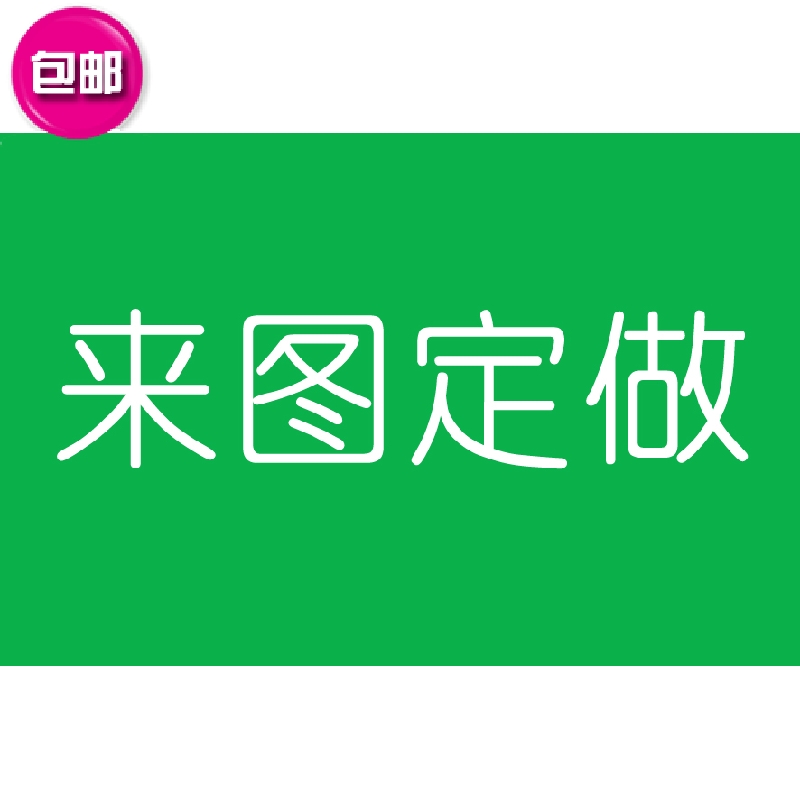 包邮

来图定做